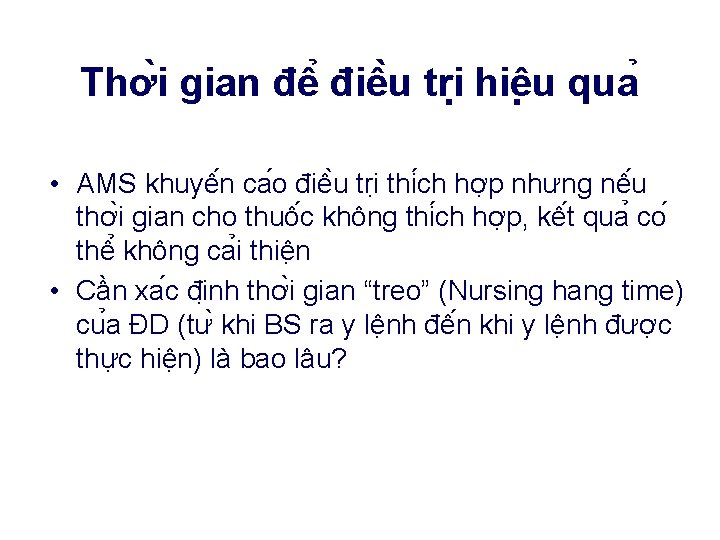 Thời gian để điều trị hiệu quả

• AMS khuyến cáo điều trị thích hợp nhưng nếu thời gian cho thuốc không thích hợp, kết quả có thể không cải thiện
• Cần xác định thời gian “treo” (Nursing hang time) của ĐD (từ khi BS ra y lệnh đến khi y lệnh được thực hiện) là bao lâu?